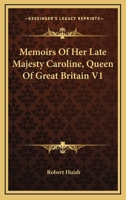 KESSINGER'S LEGACY REPRINTS

Memoirs Of Her Late Majesty Caroline, Queen Of Great Britain V1

Robert Huish